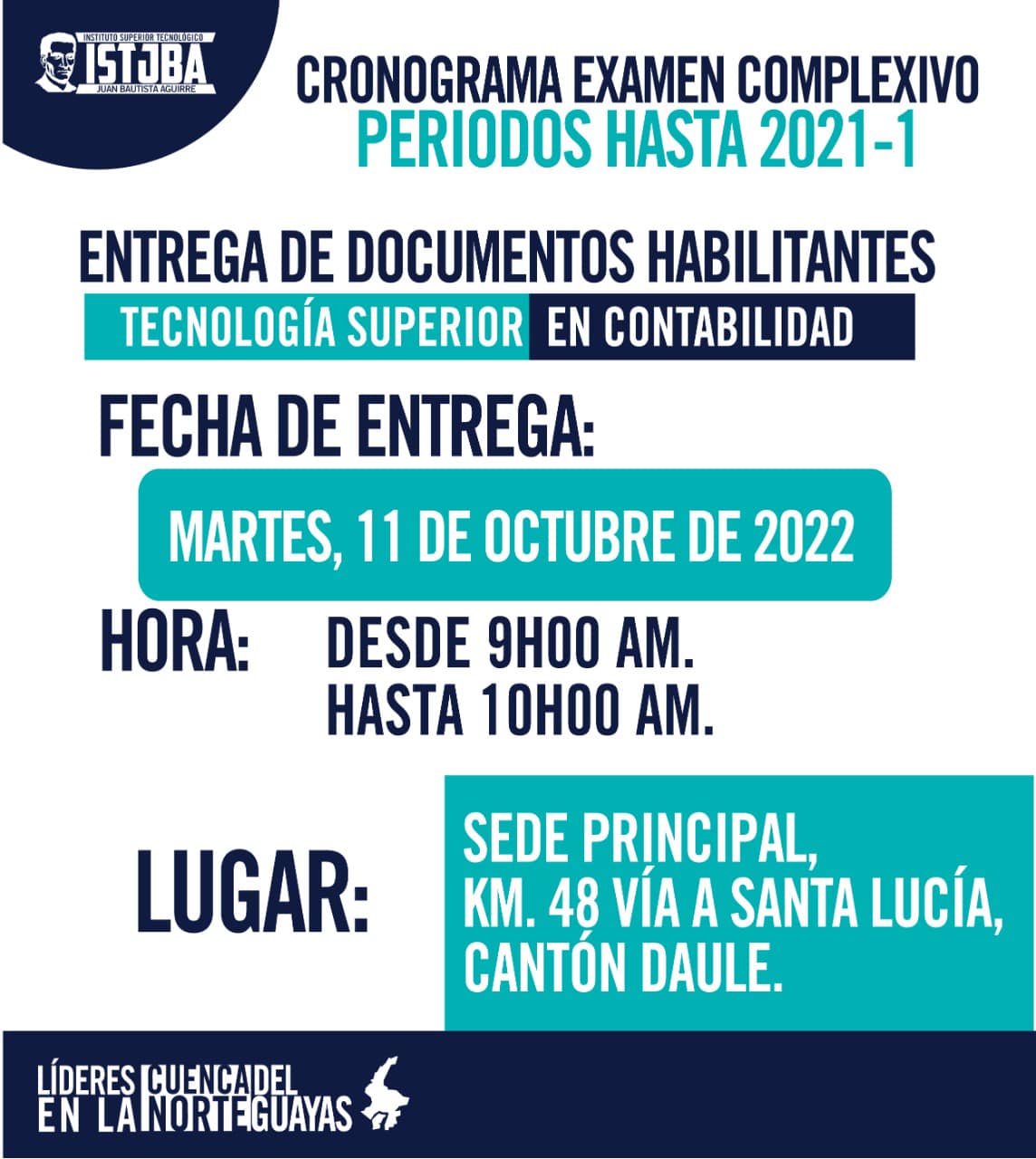 INSTITUTO SUPERIOR TECNOLÓGICO
ISTJBA
JUAN BAUTISTA AGUIRRE

CRONOGRAMA EXAMEN COMPLEXIVO
PERIODOS HASTA 2021-1

ENTREGA DE DOCUMENTOS HABILITANTES
TECNOLOGÍA SUPERIOR EN CONTABILIDAD

FECHA DE ENTREGA:
MARTES, 11 DE OCTUBRE DE 2022

HORA: DESDE 9H00 AM.
HASTA 10H00 AM.

LUGAR: SEDE PRINCIPAL,
KM. 48 VÍA A SANTA LUCÍA,
CANTÓN DAULE.

LÍDERES EN LA CUENCA NORTE DEL GUAYAS